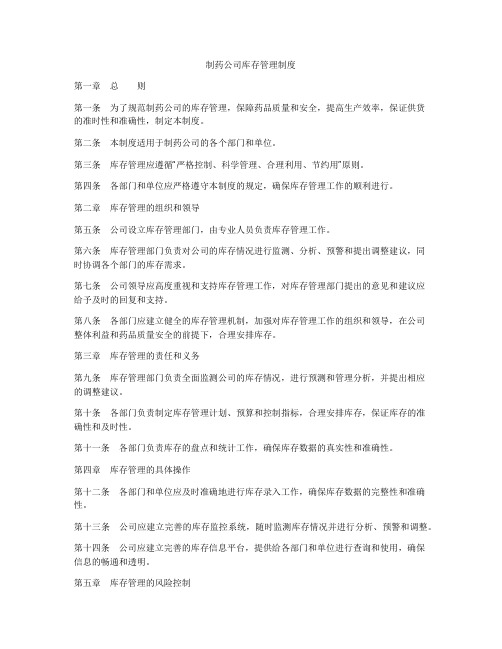 制药公司库存管理制度

第一章　总　　则

第一条　为了规范制药公司的库存管理，保障药品质量和安全，提高生产效率，保证供货的准时性和准确性，制定本制度。

第二条　本制度适用于制药公司的各个部门和单位。

第三条　库存管理应遵循"严格控制、科学管理、合理利用、节约用"原则。

第四条　各部门和单位应严格遵守本制度的规定，确保库存管理工作的顺利进行。

第二章　库存管理的组织和领导

第五条　公司设立库存管理部门，由专业人员负责库存管理工作。

第六条　库存管理部门负责对公司的库存情况进行监测、分析、预警和提出调整建议，同时协调各个部门的库存需求。

第七条　公司领导应高度重视和支持库存管理工作，对库存管理部门提出的意见和建议应给予及时的回复和支持。

第八条　各部门应建立健全的库存管理机制，加强对库存管理工作的组织和领导，在公司整体利益和药品质量安全的前提下，合理安排库存。

第三章　库存管理的责任和义务

第九条　库存管理部门负责全面监测公司的库存情况，进行预测和管理分析，并提出相应的调整建议。

第十条　各部门负责制定库存管理计划、预算和控制指标，合理安排库存，保证库存的准确性和及时性。

第十一条　各部门负责库存的盘点和统计工作，确保库存数据的真实性和准确性。

第四章　库存管理的具体操作

第十二条　各部门和单位应及时准确地进行库存录入工作，确保库存数据的完整性和准确性。

第十三条　公司应建立完善的库存监控系统，随时监测库存情况并进行分析、预警和调整。

第十四条　公司应建立完善的库存信息平台，提供给各部门和单位进行查询和使用，确保信息的畅通和透明。

第五章　库存管理的风险控制